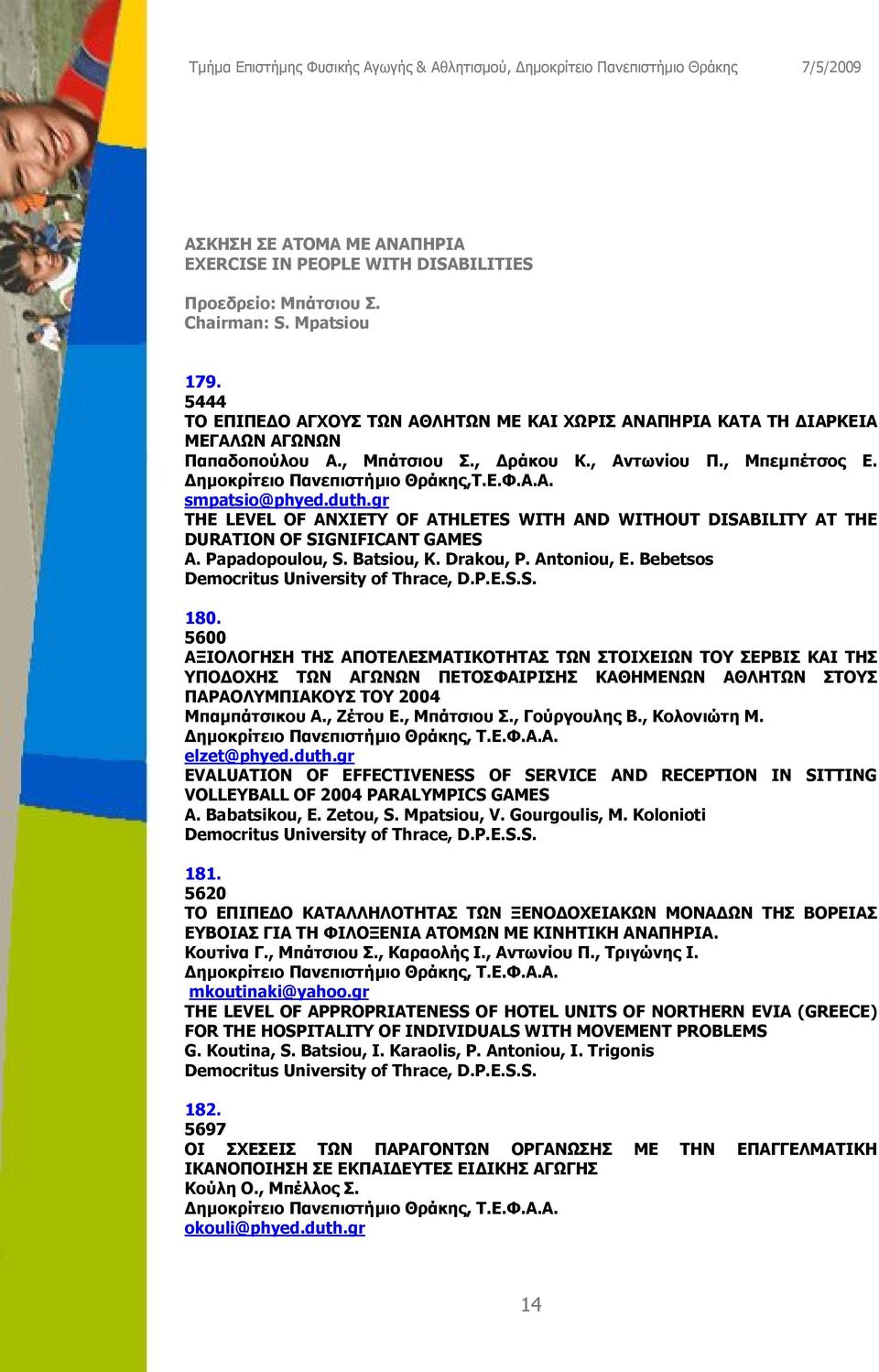 Τμήμα Επιστήμης Φυσικής Αγωγής & Αθλητισμού, Δημοκρίτειο Πανεπιστήμιο Θράκης 7/5/2009

ΑΣΚΗΣΗ ΣΕ ΑΤΟΜΑ ΜΕ ΑΝΑΠΗΡΙΑ
EXERCISE IN PEOPLE WITH DISABILITIES

Προεδρείο: Μπάτσιου Σ.
Chairman: S. Mpatsiou

179.
5444
ΤΟ ΕΠΙΠΕΔΟ ΑΓΧΟΥΣ ΤΩΝ ΑΘΛΗΤΩΝ ΜΕ ΚΑΙ ΧΩΡΙΣ ΑΝΑΠΗΡΙΑ ΚΑΤΑ ΤΗ ΔΙΑΡΚΕΙΑ ΜΕΓΑΛΩΝ ΑΓΩΝΩΝ
Παπαδοπούλου Α., Μπάτσιου Σ., Δράκου Κ., Αντωνίου Π., Μπεμπέτσος Ε.
Δημοκρίτειο Πανεπιστήμιο Θράκης,Τ.Ε.Φ.Α.Α.
smpatsio@phyed.duth.gr
THE LEVEL OF ANXIETY OF ATHLETES WITH AND WITHOUT DISABILITY AT THE DURATION OF SIGNIFICANT GAMES
A. Papadopoulou, S. Batsiou, K. Drakou, P. Antoniou, E. Bebetsos
Democritus University of Thrace, D.P.E.S.S.

180.
5600
ΑΞΙΟΛΟΓΗΣΗ ΤΗΣ ΑΠΟΤΕΛΕΣΜΑΤΙΚΟΤΗΤΑΣ ΤΩΝ ΣΤΟΙΧΕΙΩΝ ΤΟΥ ΣΕΡΒΙΣ ΚΑΙ ΤΗΣ ΥΠΟΔΟΧΗΣ ΤΩΝ ΑΓΩΝΩΝ ΠΕΤΟΣΦΑΙΡΙΣΗΣ ΚΑΘΗΜΕΝΩΝ ΑΘΛΗΤΩΝ ΣΤΟΥΣ ΠΑΡΑΟΛΥΜΠΙΑΚΟΥΣ ΤΟΥ 2004
Μπαμπάτσικου Α., Ζέτου Ε., Μπάτσιου Σ., Γούργουλης Β., Κολονιώτη Μ.
Δημοκρίτειο Πανεπιστήμιο Θράκης, Τ.Ε.Φ.Α.Α.
elzet@phyed.duth.gr
EVALUATION OF EFFECTIVENESS OF SERVICE AND RECEPTION IN SITTING VOLLEYBALL OF 2004 PARALYMPICS GAMES
A. Babatsikou, E. Zetou, S. Mpatsiou, V. Gourgoulis, M. Kolonioti
Democritus University of Thrace, D.P.E.S.S.

181.
5620
ΤΟ ΕΠΙΠΕΔΟ ΚΑΤΑΛΛΗΛΟΤΗΤΑΣ ΤΩΝ ΞΕΝΟΔΟΧΕΙΑΚΩΝ ΜΟΝΑΔΩΝ ΤΗΣ ΒΟΡΕΙΑΣ ΕΥΒΟΙΑΣ ΓΙΑ ΤΗ ΦΙΛΟΞΕΝΙΑ ΑΤΟΜΩΝ ΜΕ ΚΙΝΗΤΙΚΗ ΑΝΑΠΗΡΙΑ.
Κουτίνα Γ., Μπάτσιου Σ., Καραολής Ι., Αντωνίου Π., Τριγώνης Ι.
Δημοκρίτειο Πανεπιστήμιο Θράκης, Τ.Ε.Φ.Α.Α.
mkoutinaki@yahoo.gr
THE LEVEL OF APPROPRIATENESS OF HOTEL UNITS OF NORTHERN EVIA (GREECE) FOR THE HOSPITALITY OF INDIVIDUALS WITH MOVEMENT PROBLEMS
G. Koutina, S. Batsiou, I. Karaolis, P. Antoniou, I. Trigonis
Democritus University of Thrace, D.P.E.S.S.

182.
5697
ΟΙ ΣΧΕΣΕΙΣ ΤΩΝ ΠΑΡΑΓΟΝΤΩΝ ΟΡΓΑΝΩΣΗΣ ΜΕ ΤΗΝ ΕΠΑΓΓΕΛΜΑΤΙΚΗ ΙΚΑΝΟΠΟΙΗΣΗ ΣΕ ΕΚΠΑΙΔΕΥΤΕΣ ΕΙΔΙΚΗΣ ΑΓΩΓΗΣ
Κούλη Ο., Μπέλλος Σ.
Δημοκρίτειο Πανεπιστήμιο Θράκης, Τ.Ε.Φ.Α.Α.
okouli@phyed.duth.gr

14